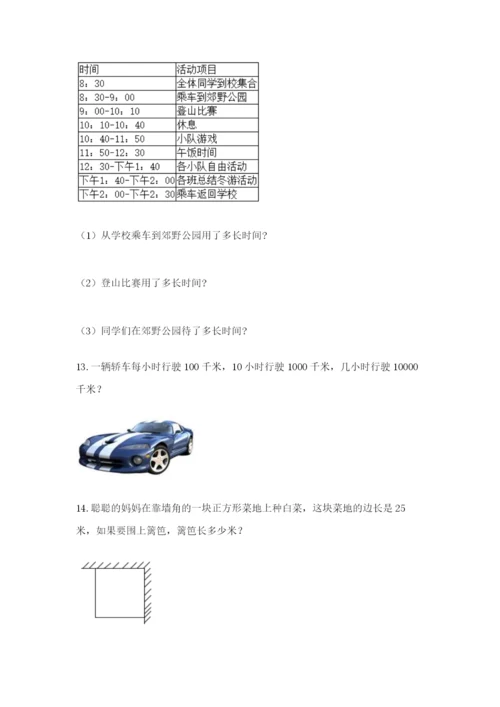 | 时间 | 活动项目 |
|---|---|
| 8：30 | 全体同学到校集合 |
| 8：30-9：00 | 乘车到郊野公园 |
| 9：00-10：10 | 登山比赛 |
| 10：10-10：40 | 休息 |
| 10：40-11：50 | 小队游戏 |
| 11：50-12：30 | 午饭时间 |
| 12：30-下午1：40 | 各小队自由活动 |
| 下午1：40-下午2：00 | 各班总结冬游活动 |
| 下午2：00-下午2：30 | 乘车返回学校 |

（1）从学校乘车到郊野公园用了多长时间？

（2）登山比赛用了多长时间？

（3）同学们在郊野公园待了多长时间？

13. 一辆轿车每小时行驶 100 千米，10 小时行驶 1000 千米，几小时行驶 10000 千米？

14. 聪聪的妈妈在靠墙角的一块正方形菜地上种白菜，这块菜地的边长是 25 米，如果要围上篱笆，篱笆长多少米？